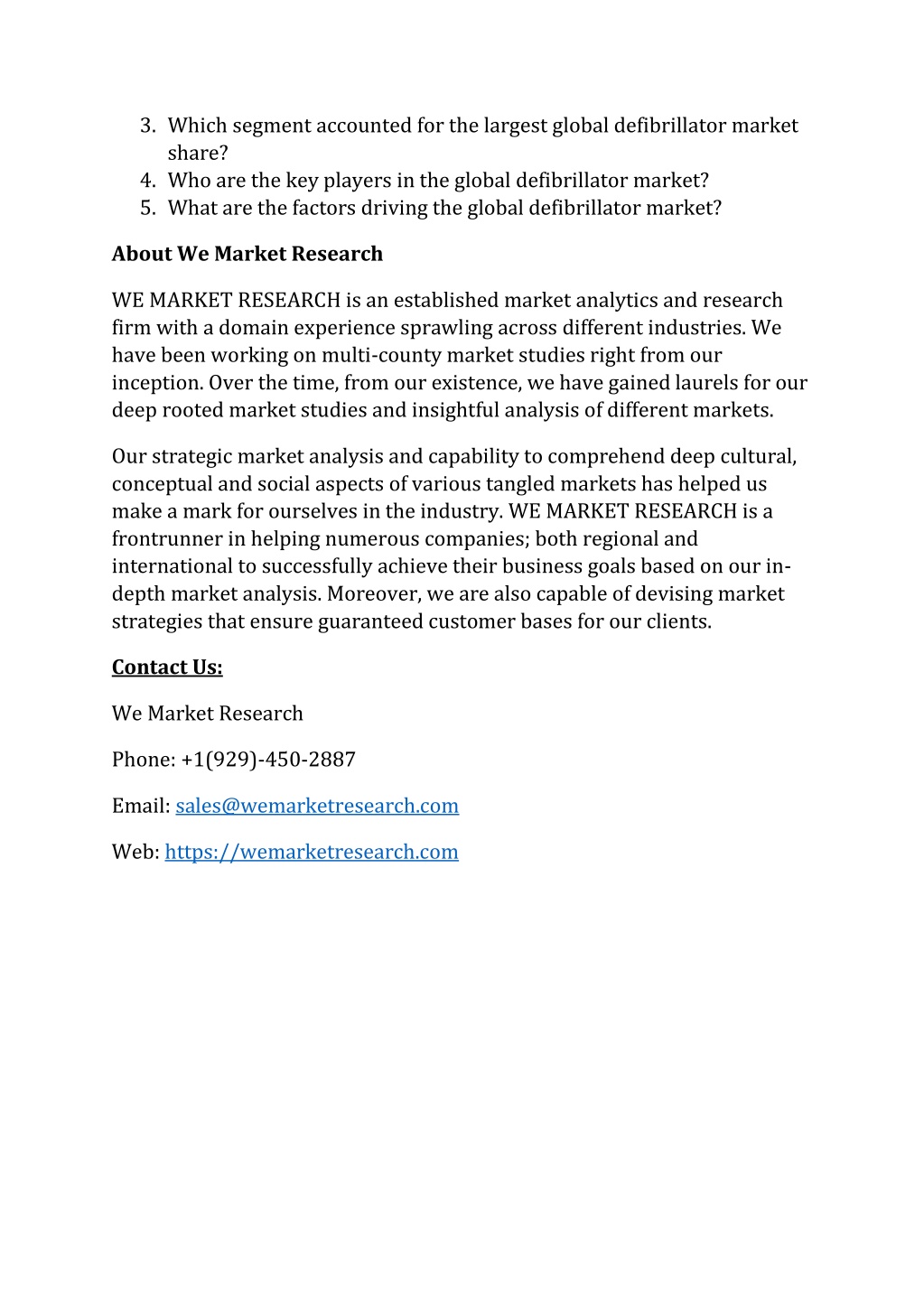 3. Which segment accounted for the largest global defibrillator market share?
4. Who are the key players in the global defibrillator market?
5. What are the factors driving the global defibrillator market?

About We Market Research

WE MARKET RESEARCH is an established market analytics and research firm with a domain experience sprawling across different industries. We have been working on multi-county market studies right from our inception. Over the time, from our existence, we have gained laurels for our deep rooted market studies and insightful analysis of different markets.

Our strategic market analysis and capability to comprehend deep cultural, conceptual and social aspects of various tangled markets has helped us make a mark for ourselves in the industry. WE MARKET RESEARCH is a frontrunner in helping numerous companies; both regional and international to successfully achieve their business goals based on our in-depth market analysis. Moreover, we are also capable of devising market strategies that ensure guaranteed customer bases for our clients.

Contact Us:

We Market Research

Phone: +1(929)-450-2887

Email: sales@wemarketresearch.com

Web: https://wemarketresearch.com